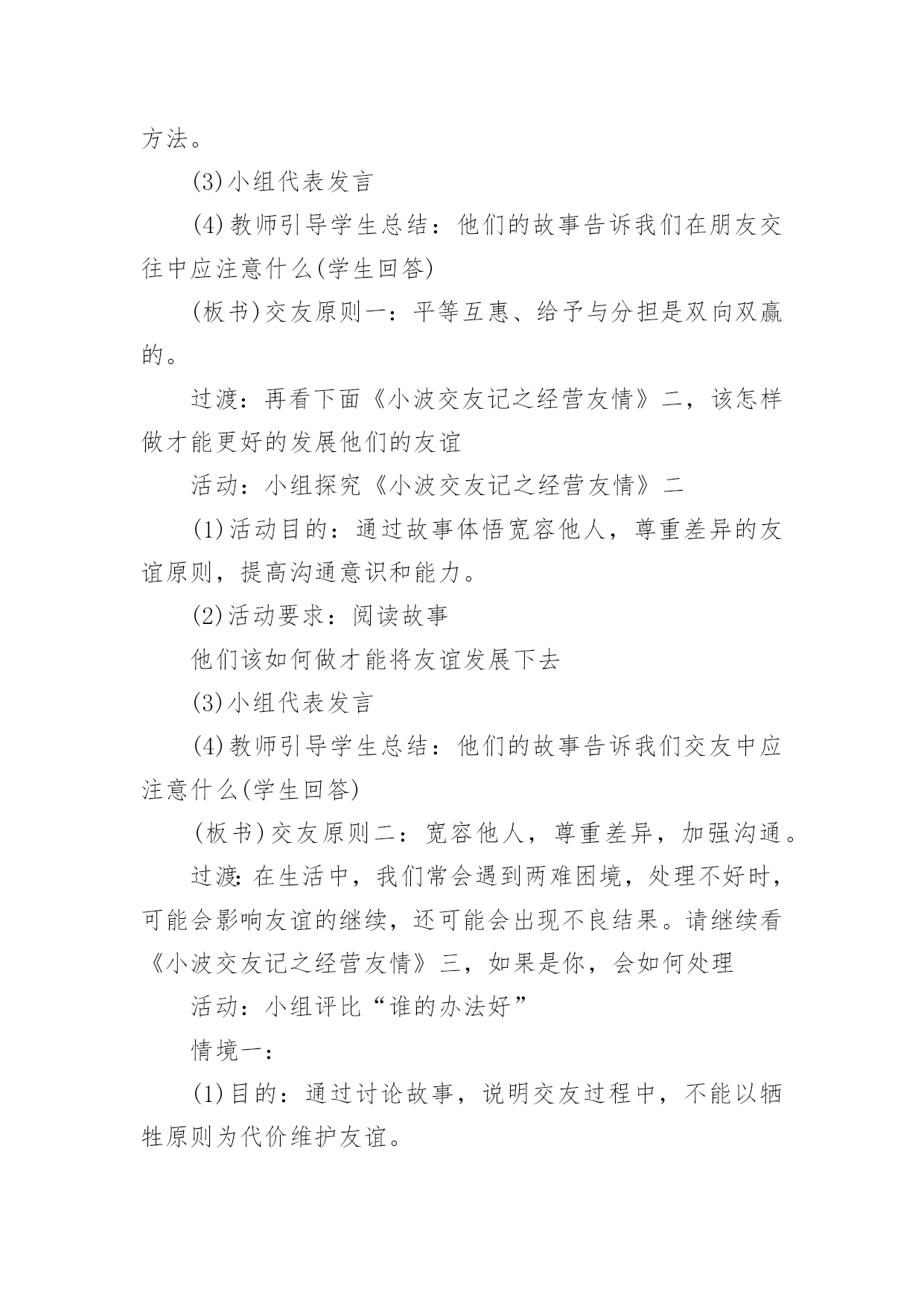 方法。

(3)小组代表发言

(4)教师引导学生总结：他们的故事告诉我们在朋友交往中应注意什么(学生回答)

(板书)交友原则一：平等互惠、给予与分担是双向双赢的。

过渡：再看下面《小波交友记之经营友情》二，该怎样做才能更好的发展他们的友谊

活动：小组探究《小波交友记之经营友情》二

(1)活动目的：通过故事体悟宽容他人，尊重差异的友谊原则，提高沟通意识和能力。

(2)活动要求：阅读故事

他们该如何做才能将友谊发展下去

(3)小组代表发言

(4)教师引导学生总结：他们的故事告诉我们交友中应注意什么(学生回答)

(板书)交友原则二：宽容他人，尊重差异，加强沟通。

过渡:在生活中，我们常会遇到两难困境，处理不好时，可能会影响友谊的继续，还可能会出现不良结果。请继续看《小波交友记之经营友情》三，如果是你，会如何处理

活动：小组评比“谁的办法好”

情境一：

(1)目的：通过讨论故事，说明交友过程中，不能以牺牲原则为代价维护友谊。